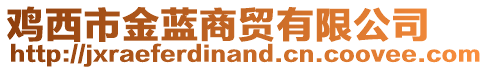 鸡西市金蓝商贸有限公司
http://jxraeferdinand.cn.coovee.com